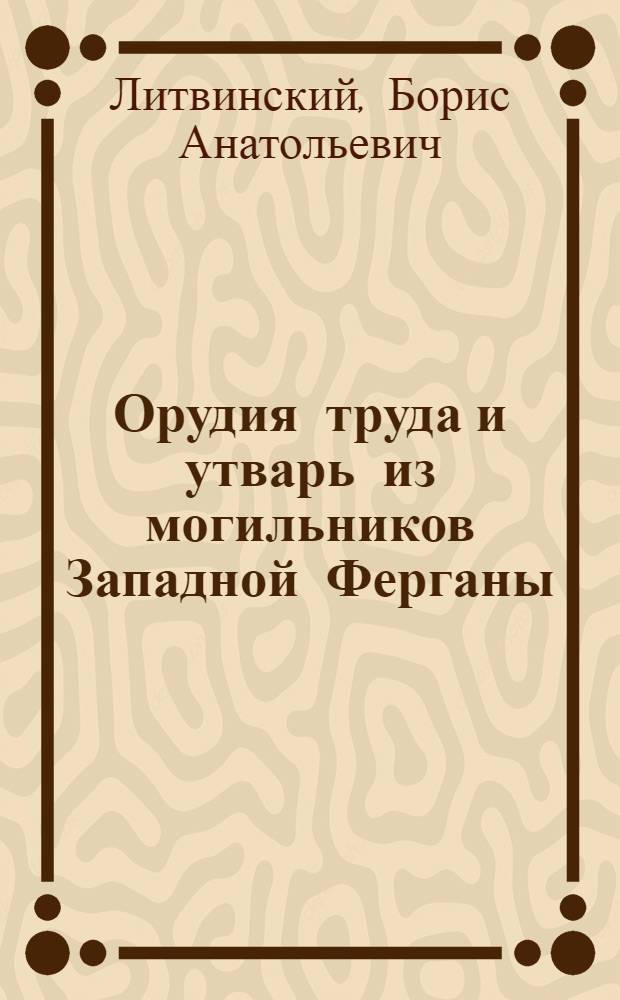 Литвинский, Борис Анатольевич

Орудия труда и утварь из могильников Западной Ферганы